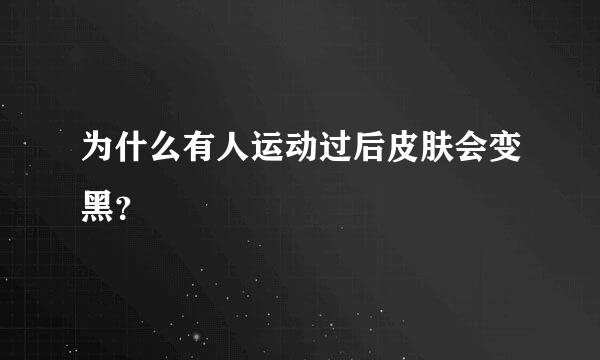 为什么有人运动过后皮肤会变黑？